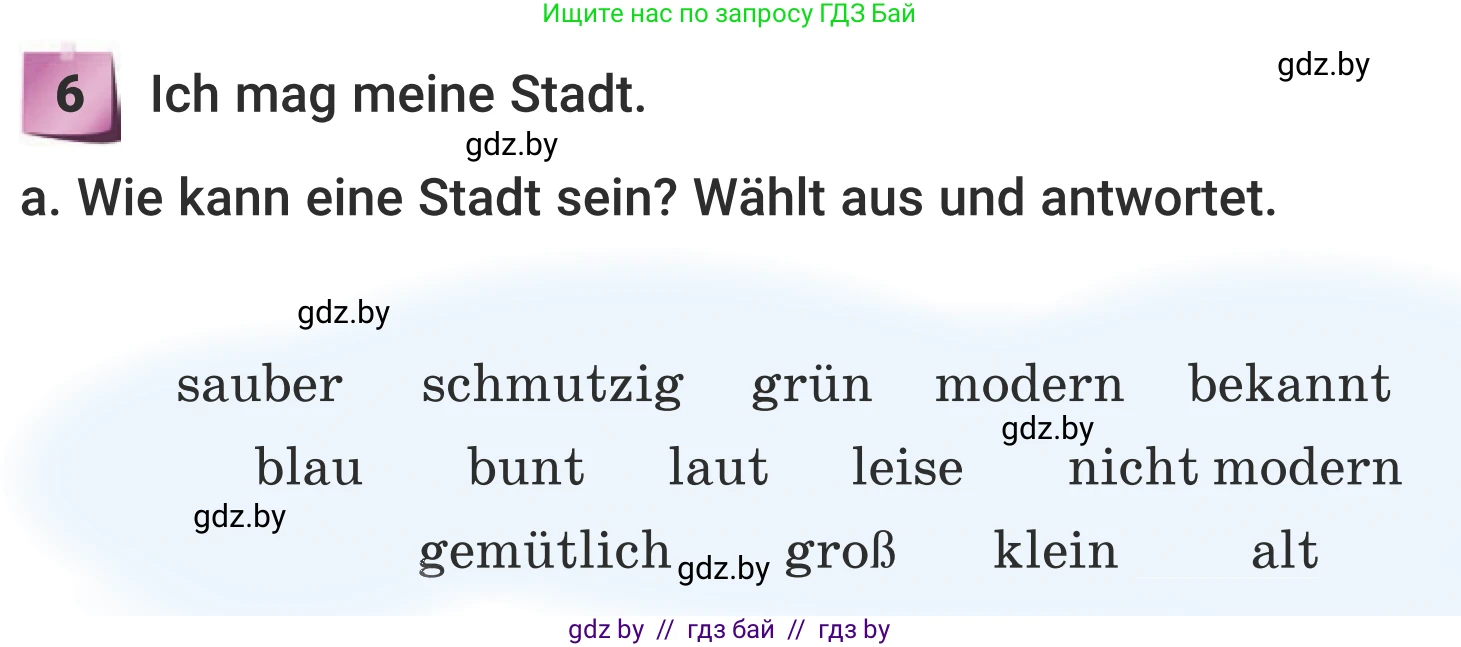 Ищите нас по запросу ГДЗ Бай

gdz.by

6 Ich mag meine Stadt.

gdz.by

a. Wie kann eine Stadt sein? Wählt aus und antwortet.

gdz.by

sauber schmutzig grün modern bekannt

gdz.by

blau bunt laut leise nicht modern

gdz.by

gemütlich gdz.by groß klein alt

gdz by // гдз бай // гдз by